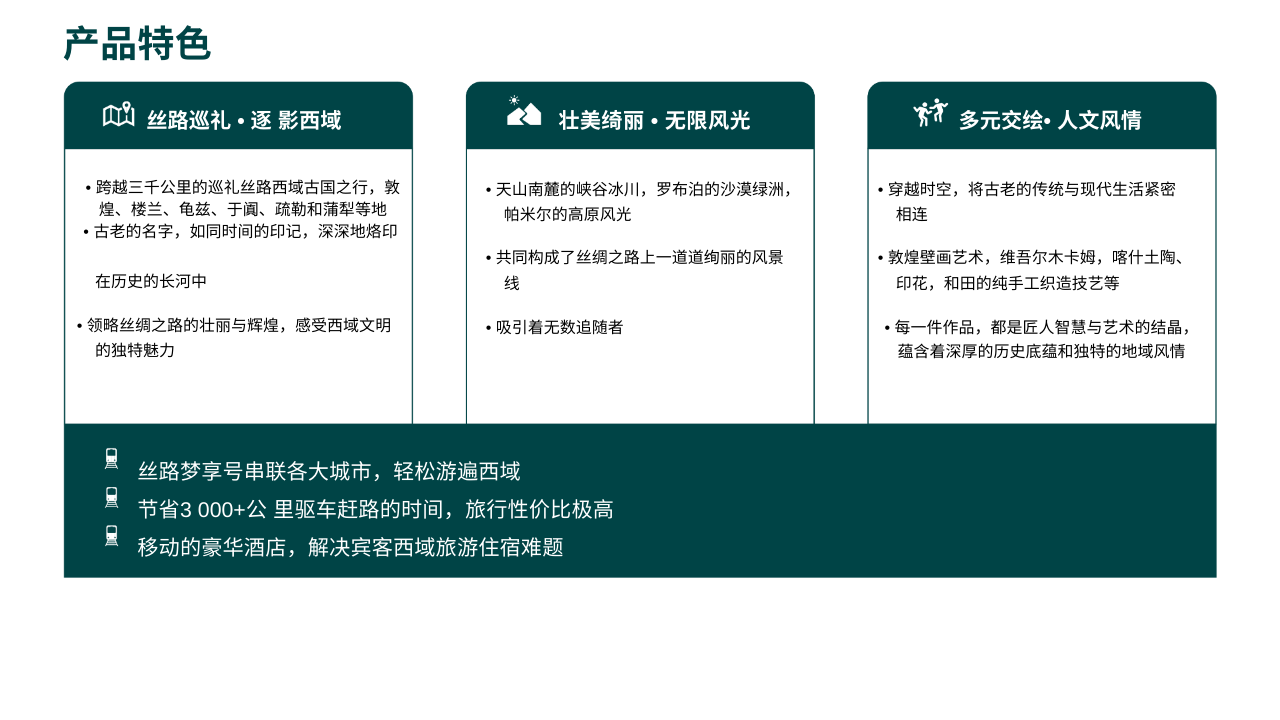 产品特色

丝路巡礼 • 逐 影西域

• 跨越三千公里的巡礼丝路西域古国之行，敦煌、楼兰、龟兹、于阗、疏勒和蒲犁等地
• 古老的名字，如同时间的印记，深深地烙印

在历史的长河中

• 领略丝绸之路的壮丽与辉煌，感受西域文明的独特魅力

壮美绮丽 • 无限风光

• 天山南麓的峡谷冰川，罗布泊的沙漠绿洲，帕米尔的高原风光

• 共同构成了丝绸之路上一道道绚丽的风景线

• 吸引着无数追随者

多元交绘• 人文风情

• 穿越时空，将古老的传统与现代生活紧密相连

• 敦煌壁画艺术，维吾尔木卡姆，喀什土陶、印花，和田的纯手工织造技艺等

• 每一件作品，都是匠人智慧与艺术的结晶，蕴含着深厚的历史底蕴和独特的地域风情

丝路梦享号串联各大城市，轻松游遍西域
节省3 000+公 里驱车赶路的时间，旅行性价比极高
移动的豪华酒店，解决宾客西域旅游住宿难题